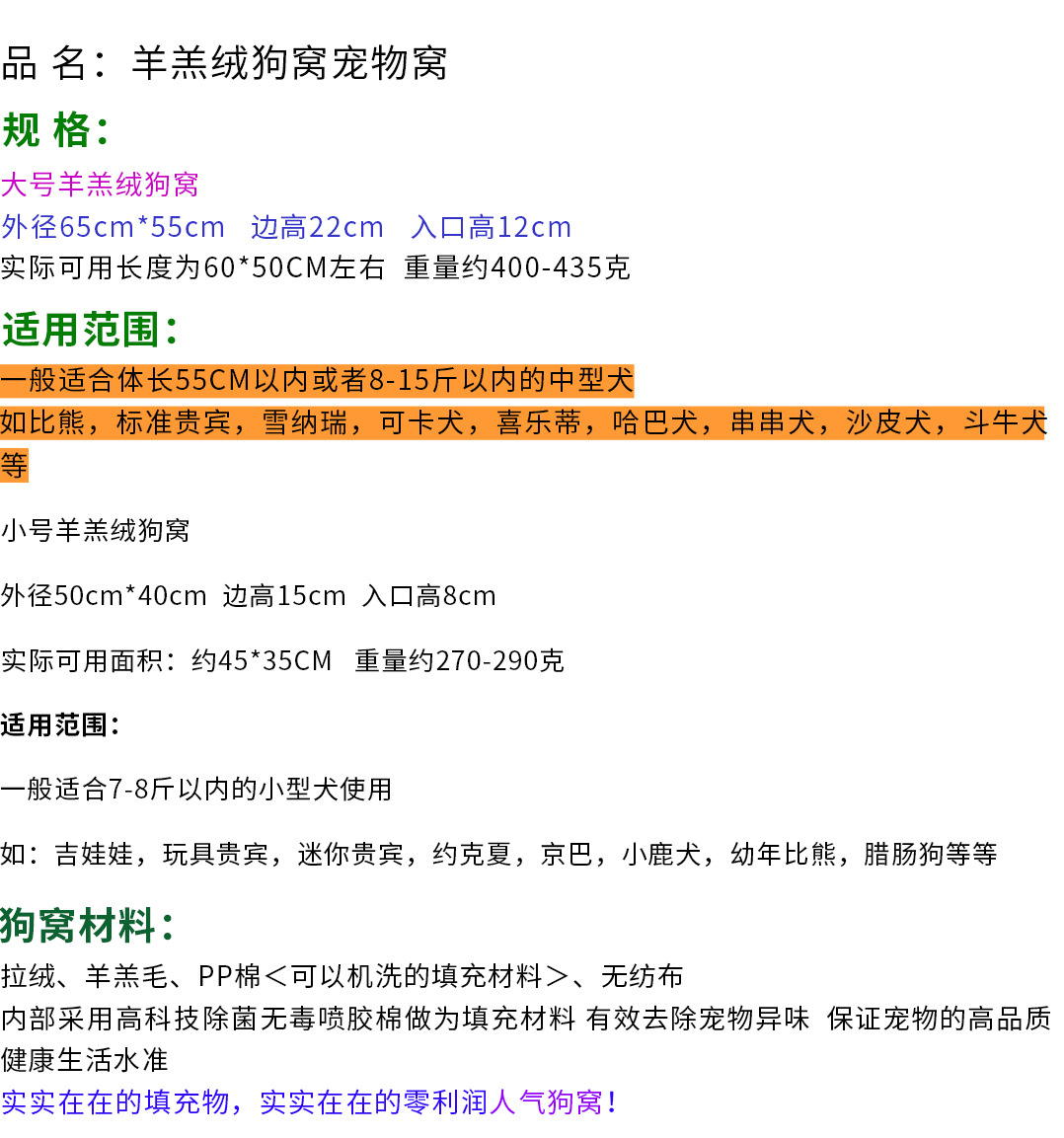 品 名：羊羔绒狗窝宠物窝

规 格：

大号羊羔绒狗窝

外径65cm*55cm 边高22cm 入口高12cm

实际可用长度为60*50CM左右 重量约400-435克

适用范围：

一般适合体长55CM以内或者8-15斤以内的中型犬

如比熊，标准贵宾，雪纳瑞，可卡犬，喜乐蒂，哈巴犬，串串犬，沙皮犬，斗牛犬等

小号羊羔绒狗窝

外径50cm*40cm 边高15cm 入口高8cm

实际可用面积：约45*35CM 重量约270-290克

适用范围：

一般适合7-8斤以内的小型犬使用

如：吉娃娃，玩具贵宾，迷你贵宾，约克夏，京巴，小鹿犬，幼年比熊，腊肠狗等等

狗窝材料：

拉绒、羊羔毛、PP棉＜可以机洗的填充材料＞、无纺布

内部采用高科技除菌无毒喷胶棉做为填充材料 有效去除宠物异味 保证宠物的高品质健康生活水准

实实在在的填充物，实实在在的零利润人气狗窝！